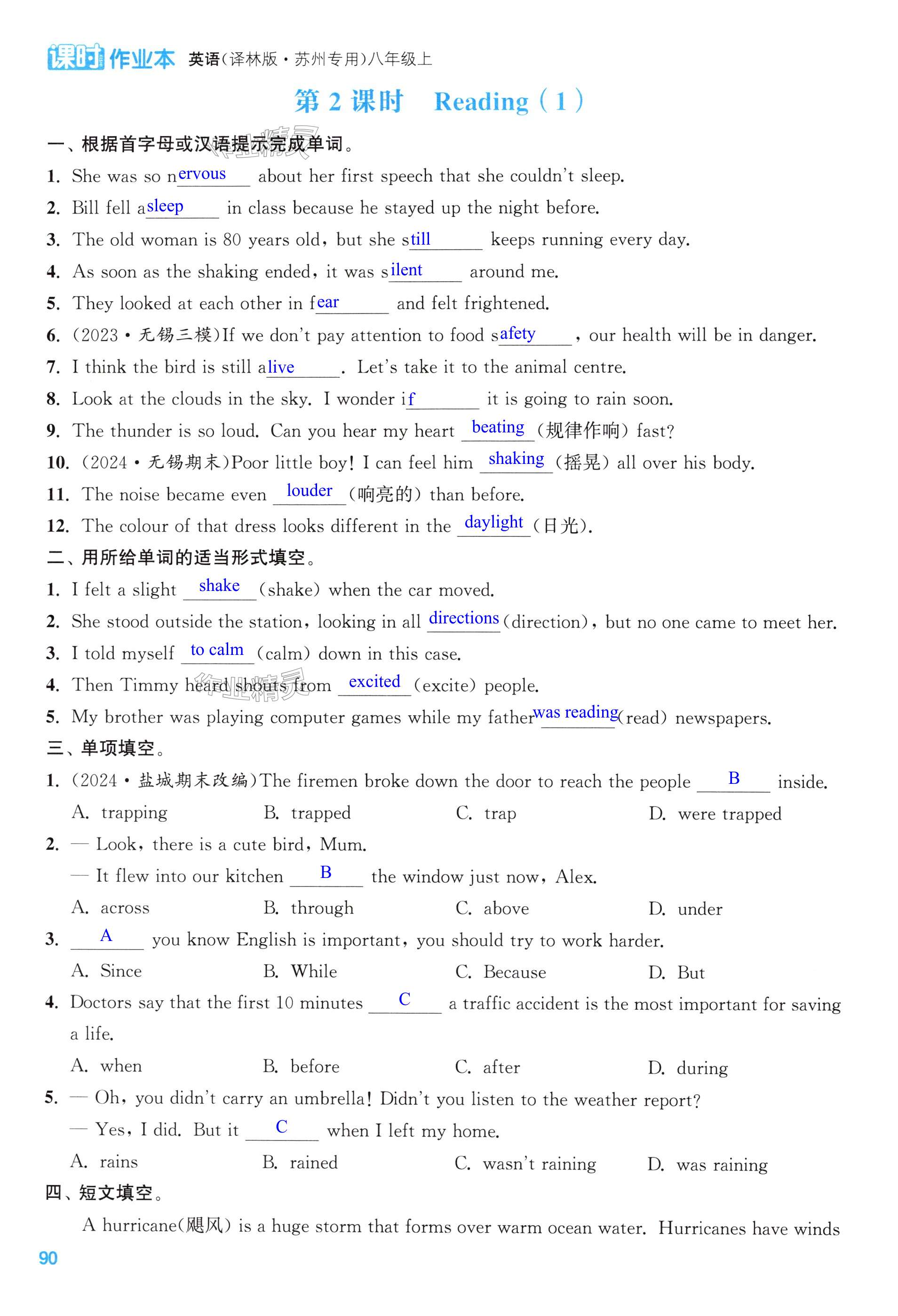 课时作业本 英语(译林版·苏州专用)八年级上

第 2 课时 Reading (1)

一、根据首字母或汉语提示完成单词。

1. She was so nervous about her first speech that she couldn't sleep.
2. Bill fell asleep in class because he stayed up the night before.
3. The old woman is 80 years old, but she still keeps running every day.
4. As soon as the shaking ended, it was silent around me.
5. They looked at each other in fear and felt frightened.
6. (2023·无锡三模)If we don't pay attention to food safety, our health will be in danger.
7. I think the bird is still alive. Let's take it to the animal centre.
8. Look at the clouds in the sky. I wonder if it is going to rain soon.
9. The thunder is so loud. Can you hear my heart beating (规律作响) fast?
10. (2024·无锡期末)Poor little boy! I can feel him shaking (摇晃) all over his body.
11. The noise became even louder (响亮的) than before.
12. The colour of that dress looks different in the daylight (日光).

二、用所给单词的适当形式填空。

1. I felt a slight shake (shake) when the car moved.
2. She stood outside the station, looking in all directions (direction), but no one came to meet her.
3. I told myself to calm (calm) down in this case.
4. Then Timmy heard shouts from excited (excite) people.
5. My brother was playing computer games while my father was reading (read) newspapers.

三、单项填空。

1. (2024·盐城期末改编)The firemen broke down the door to reach the people B inside.
A. trapping B. trapped C. trap D. were trapped
2. — Look, there is a cute bird, Mum.
— It flew into our kitchen B the window just now, Alex.
A. across B. through C. above D. under
3. A you know English is important, you should try to work harder.
A. Since B. While C. Because D. But
4. Doctors say that the first 10 minutes C a traffic accident is the most important for saving a life.
A. when B. before C. after D. during
5. — Oh, you didn't carry an umbrella! Didn't you listen to the weather report?
— Yes, I did. But it C when I left my home.
A. rains B. rained C. wasn't raining D. was raining

四、短文填空。

A hurricane(飓风) is a huge storm that forms over warm ocean water. Hurricanes have winds

90